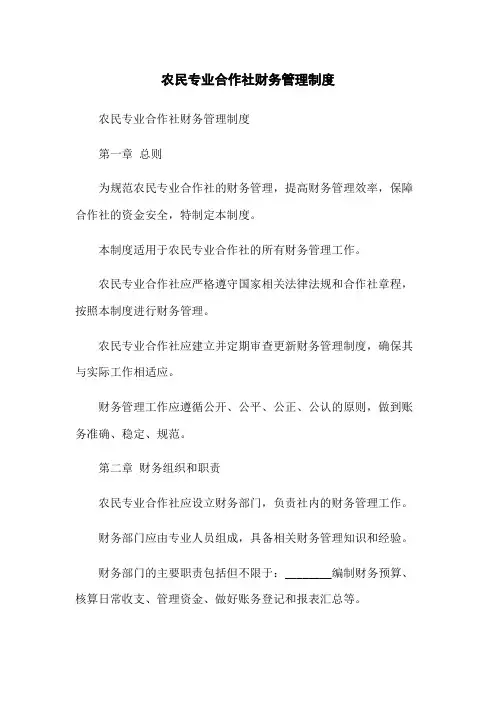 农民专业合作社财务管理制度

农民专业合作社财务管理制度

第一章 总则

为规范农民专业合作社的财务管理，提高财务管理效率，保障合作社的资金安全，特制定本制度。

本制度适用于农民专业合作社的所有财务管理工作。

农民专业合作社应严格遵守国家相关法律法规和合作社章程，按照本制度进行财务管理。

农民专业合作社应建立并定期审查更新财务管理制度，确保其与实际工作相适应。

财务管理工作应遵循公开、公平、公正、公认的原则，做到账务准确、稳定、规范。

第二章 财务组织和职责

农民专业合作社应设立财务部门，负责社内的财务管理工作。

财务部门应由专业人员组成，具备相关财务管理知识和经验。

财务部门的主要职责包括但不限于：________编制财务预算、核算日常收支、管理资金、做好账务登记和报表汇总等。